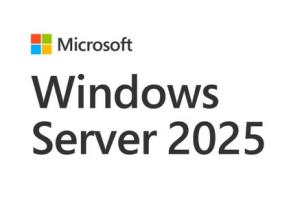 Microsoft

Windows Server 2025